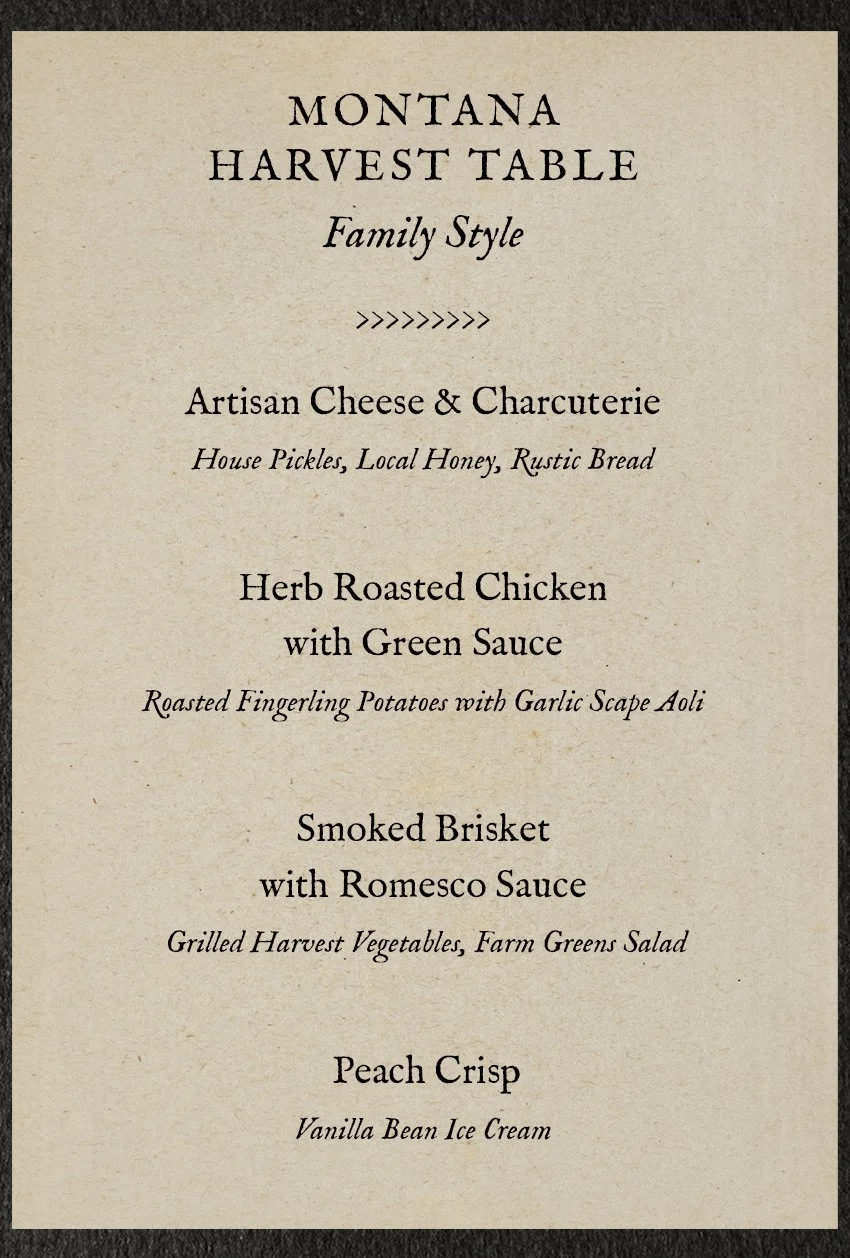 MONTANA
HARVEST TABLE
Family Style

>>>>>>>>>

Artisan Cheese & Charcuterie
House Pickles, Local Honey, Rustic Bread

Herb Roasted Chicken
with Green Sauce
Roasted Fingerling Potatoes with Garlic Scape Aoli

Smoked Brisket
with Romesco Sauce
Grilled Harvest Vegetables, Farm Greens Salad

Peach Crisp
Vanilla Bean Ice Cream